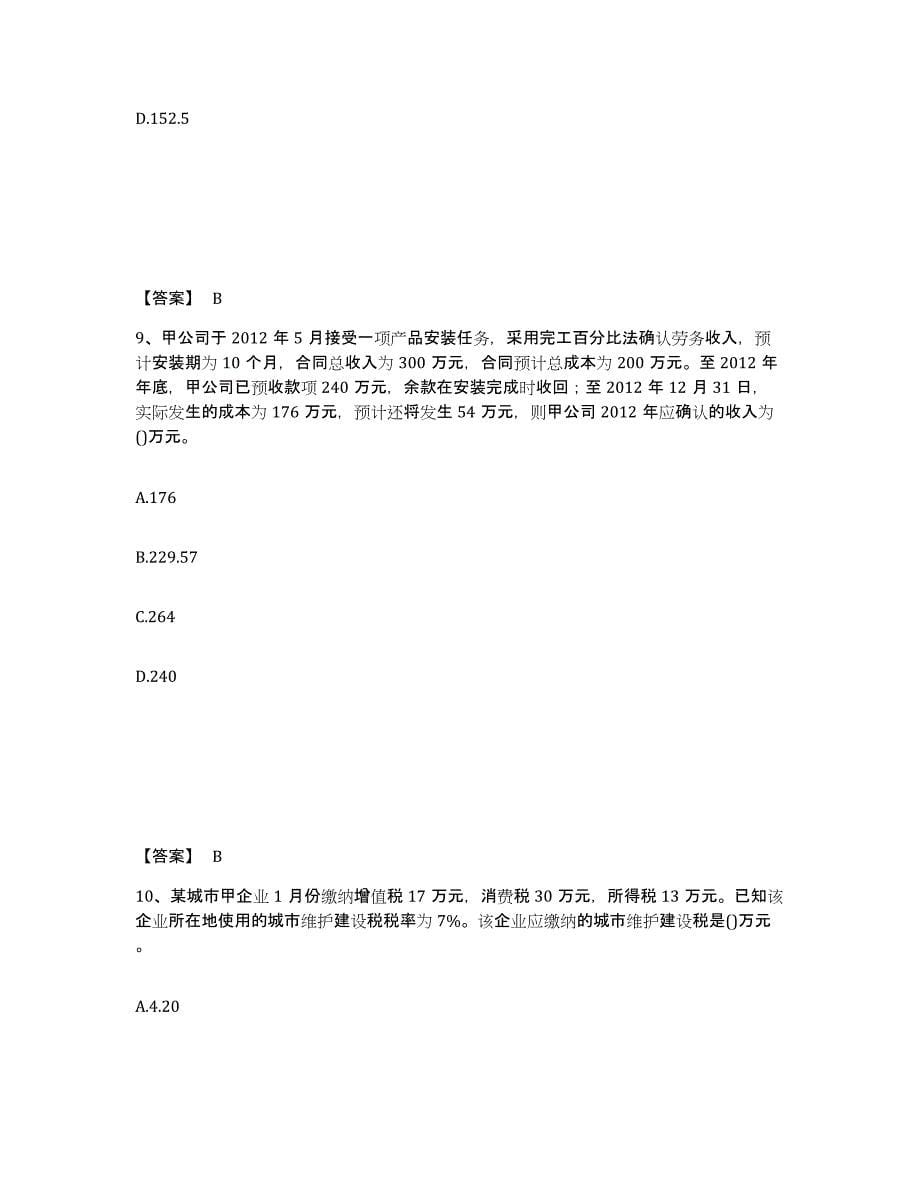 D.152.5

【答案】 B

9、甲公司于 2012 年 5 月接受一项产品安装任务，采用完工百分比法确认劳务收入，预计安装期为 10 个月，合同总收入为 300 万元，合同预计总成本为 200 万元。至 2012 年年底，甲公司已预收款项 240 万元，余款在安装完成时收回；至 2012 年 12 月 31 日，实际发生的成本为 176 万元，预计还将发生 54 万元，则甲公司 2012 年应确认的收入为()万元。

A.176

B.229.57

C.264

D.240

【答案】 B

10、某城市甲企业 1 月份缴纳增值税 17 万元，消费税 30 万元，所得税 13 万元。已知该企业所在地使用的城市维护建设税税率为 7%。该企业应缴纳的城市维护建设税是()万元。

A.4.20